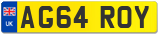 UK AG64 ROY